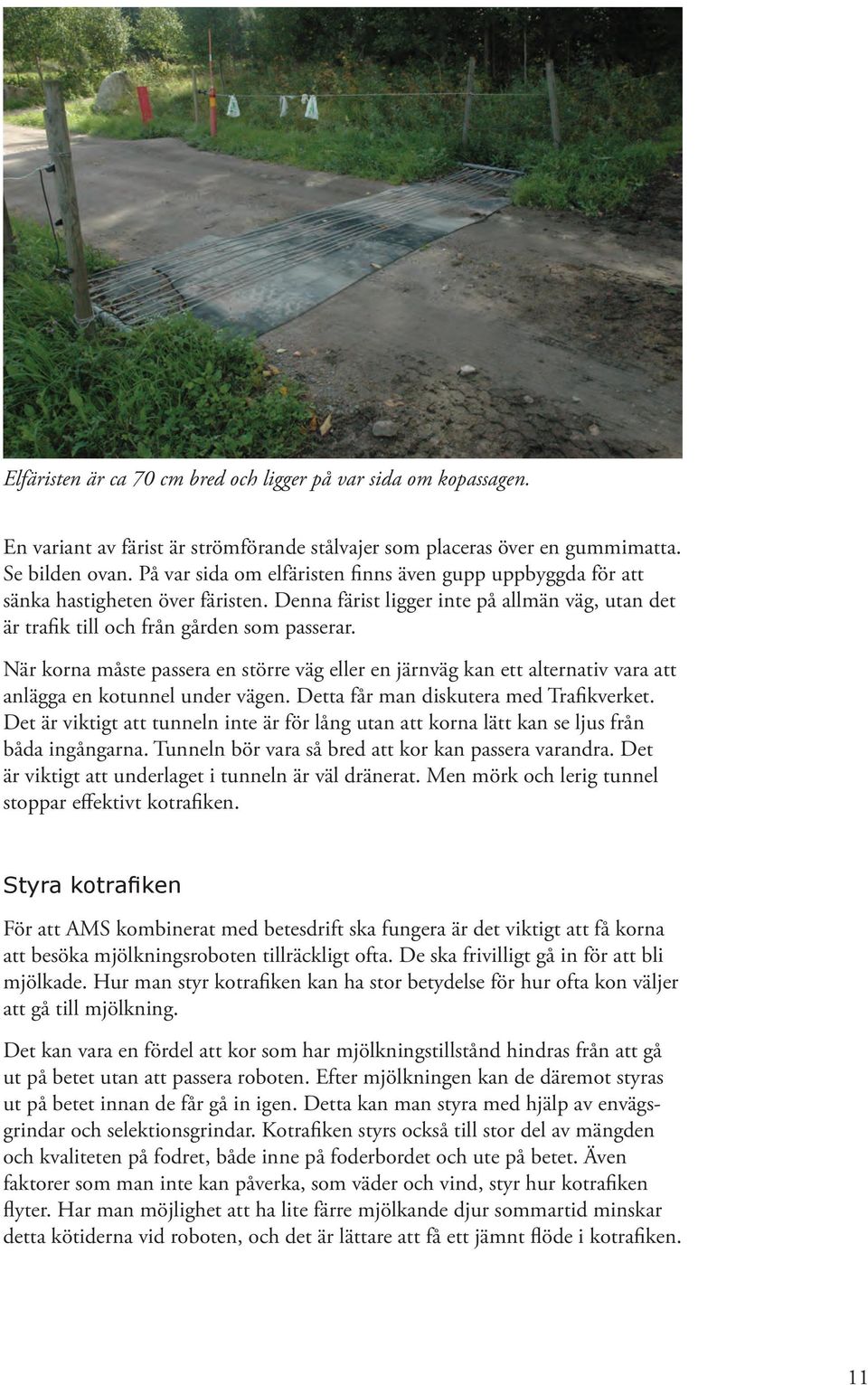 Elfäristen är ca 70 cm bred och ligger på var sida om kopassagen.

En variant av färist är strömförande stålvajer som placeras över en gummimatta. Se bilden ovan. På var sida om elfäristen finns även gupp uppbyggda för att sänka hastigheten över färisten. Denna färist ligger inte på allmän väg, utan det är trafik till och från gården som passerar.

När korna måste passera en större väg eller en järnväg kan ett alternativ vara att anlägga en kotunnel under vägen. Detta får man diskutera med Trafikverket. Det är viktigt att tunneln inte är för lång utan att korna lätt kan se ljus från båda ingångarna. Tunneln bör vara så bred att kor kan passera varandra. Det är viktigt att underlaget i tunneln är väl dränerat. Men mörk och lerig tunnel stoppar effektivt kotrafiken.

Styra kotrafiken

För att AMS kombinerat med betesdrift ska fungera är det viktigt att få korna att besöka mjölkningsroboten tillräckligt ofta. De ska frivilligt gå in för att bli mjölkade. Hur man styr kotrafiken kan ha stor betydelse för hur ofta kon väljer att gå till mjölkning.

Det kan vara en fördel att kor som har mjölkningstillstånd hindras från att gå ut på betet utan att passera roboten. Efter mjölkningen kan de däremot styras ut på betet innan de får gå in igen. Detta kan man styra med hjälp av envägsgrindar och selektionsgrindar. Kotrafiken styrs också till stor del av mängden och kvaliteten på fodret, både inne på foderbordet och ute på betet. Även faktorer som man inte kan påverka, som väder och vind, styr hur kotrafiken flyter. Har man möjlighet att ha lite färre mjölkande djur sommartid minskar detta kötiderna vid roboten, och det är lättare att få ett jämnt flöde i kotrafiken.

11